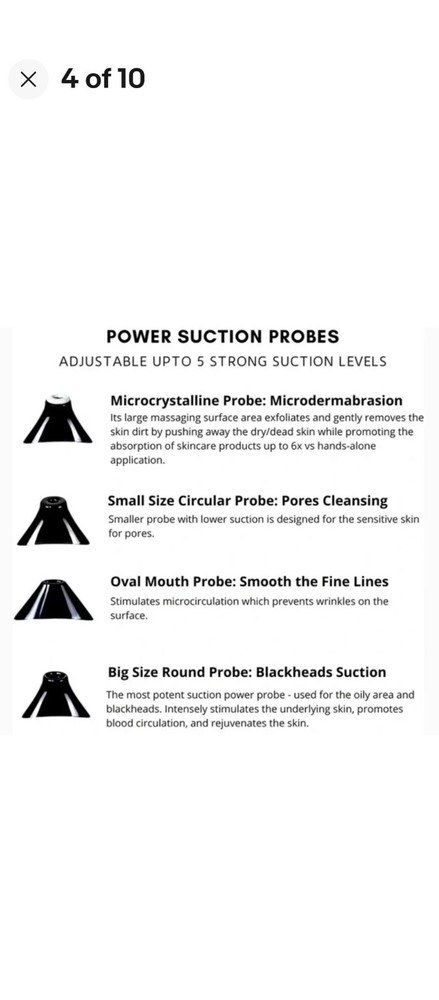 4 of 10

POWER SUCTION PROBES

ADJUSTABLE UPTO 5 STRONG SUCTION LEVELS

Microcrystalline Probe: Microdermabrasion
Its large massaging surface area exfoliates and gently removes the skin dirt by pushing away the dry/dead skin while promoting the absorption of skincare products up to 6x vs hands-alone application.

Small Size Circular Probe: Pores Cleansing
Smaller probe with lower suction is designed for the sensitive skin for pores.

Oval Mouth Probe: Smooth the Fine Lines
Stimulates microcirculation which prevents wrinkles on the surface.

Big Size Round Probe: Blackheads Suction
The most potent suction power probe - used for the oily area and blackheads. Intensely stimulates the underlying skin, promotes blood circulation, and rejuvenates the skin.